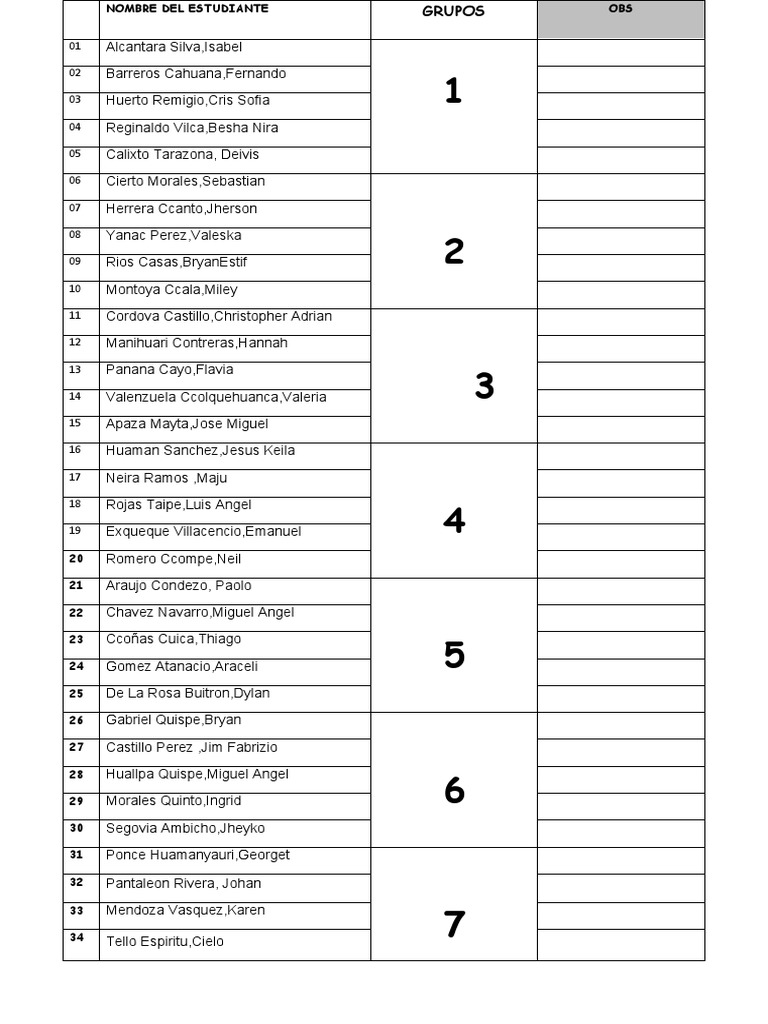 |  | NOMBRE DEL ESTUDIANTE | GRUPOS | OBS |
|---|---|---|---|
| 01 | Alcantara Silva,Isabel | 1 | |
| 02 | Barreros Cahuana,Fernando | | |
| 03 | Huerto Remigio,Cris Sofia | | |
| 04 | Reginaldo Vilca,Besha Nira | | |
| 05 | Calixto Tarazona, Deivis | | |
| 06 | Cierto Morales,Sebastian | 2 | |
| 07 | Herrera Ccanto,Jherson | | |
| 08 | Yanac Perez,Valeska | | |
| 09 | Rios Casas,BryanEstif | | |
| 10 | Montoya Ccala,Miley | | |
| 11 | Cordova Castillo,Christopher Adrian | 3 | |
| 12 | Manihuari Contreras,Hannah | | |
| 13 | Panana Cayo,Flavia | | |
| 14 | Valenzuela Ccolquehuanca,Valeria | | |
| 15 | Apaza Mayta,Jose Miguel | | |
| 16 | Huaman Sanchez,Jesus Keila | 4 | |
| 17 | Neira Ramos ,Maju | | |
| 18 | Rojas Taipe,Luis Angel | | |
| 19 | Exqueque Villacencio,Emanuel | | |
| 20 | Romero Ccompe,Neil | | |
| 21 | Araujo Condezo, Paolo | 5 | |
| 22 | Chavez Navarro,Miguel Angel | | |
| 23 | Ccoñas Cuica,Thiago | | |
| 24 | Gomez Atanacio,Araceli | | |
| 25 | De La Rosa Buitron,Dylan | | |
| 26 | Gabriel Quispe,Bryan | 6 | |
| 27 | Castillo Perez ,Jim Fabrizio | | |
| 28 | Huallpa Quispe,Miguel Angel | | |
| 29 | Morales Quinto,Ingrid | | |
| 30 | Segovia Ambicho,Jheyko | | |
| 31 | Ponce Huamanyauri,Georget | 7 | |
| 32 | Pantaleon Rivera, Johan | | |
| 33 | Mendoza Vasquez,Karen | | |
| 34 | Tello Espiritu,Cielo | | |